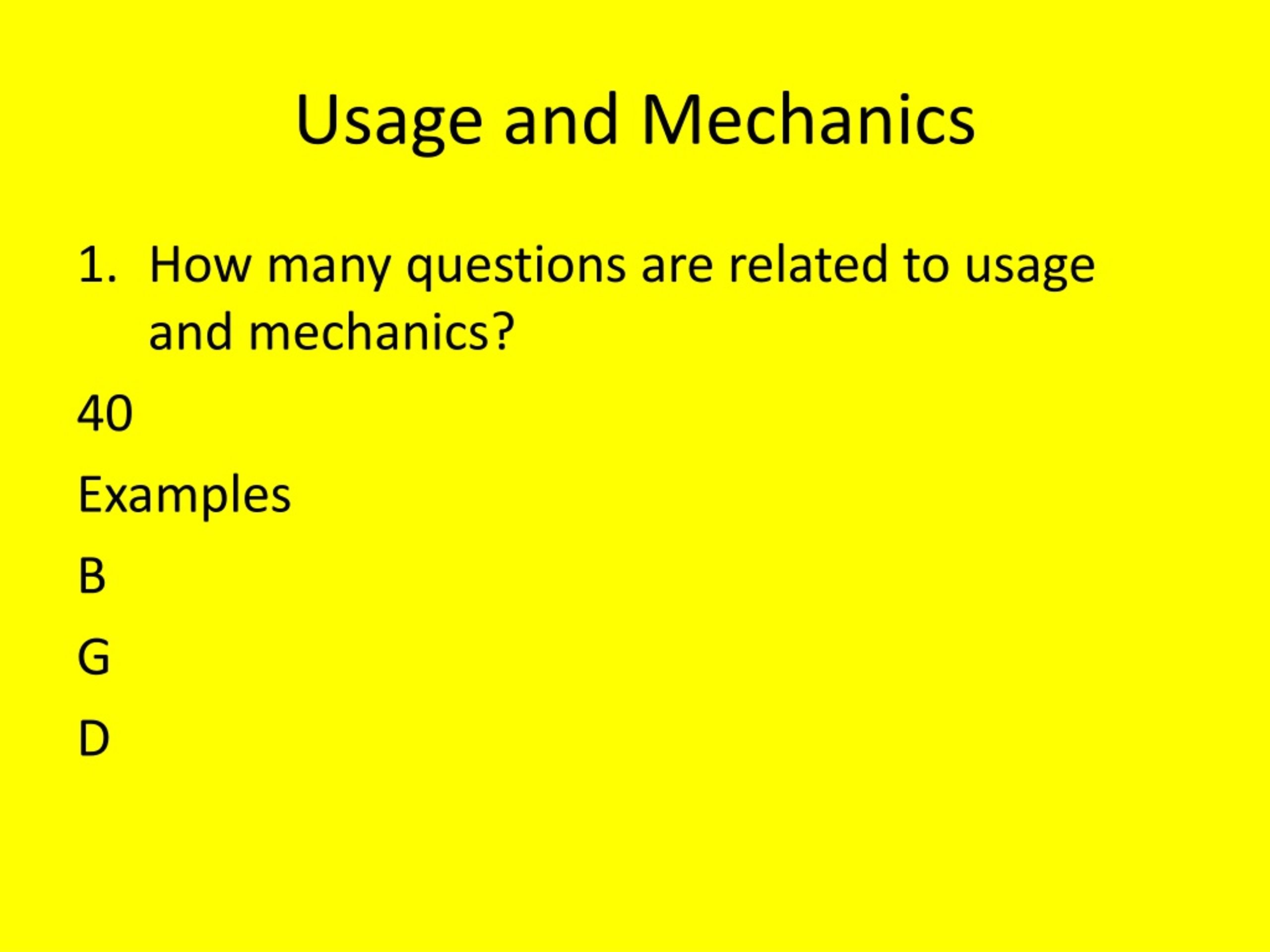 Usage and Mechanics

1. How many questions are related to usage and mechanics?

40

Examples

B

G

D